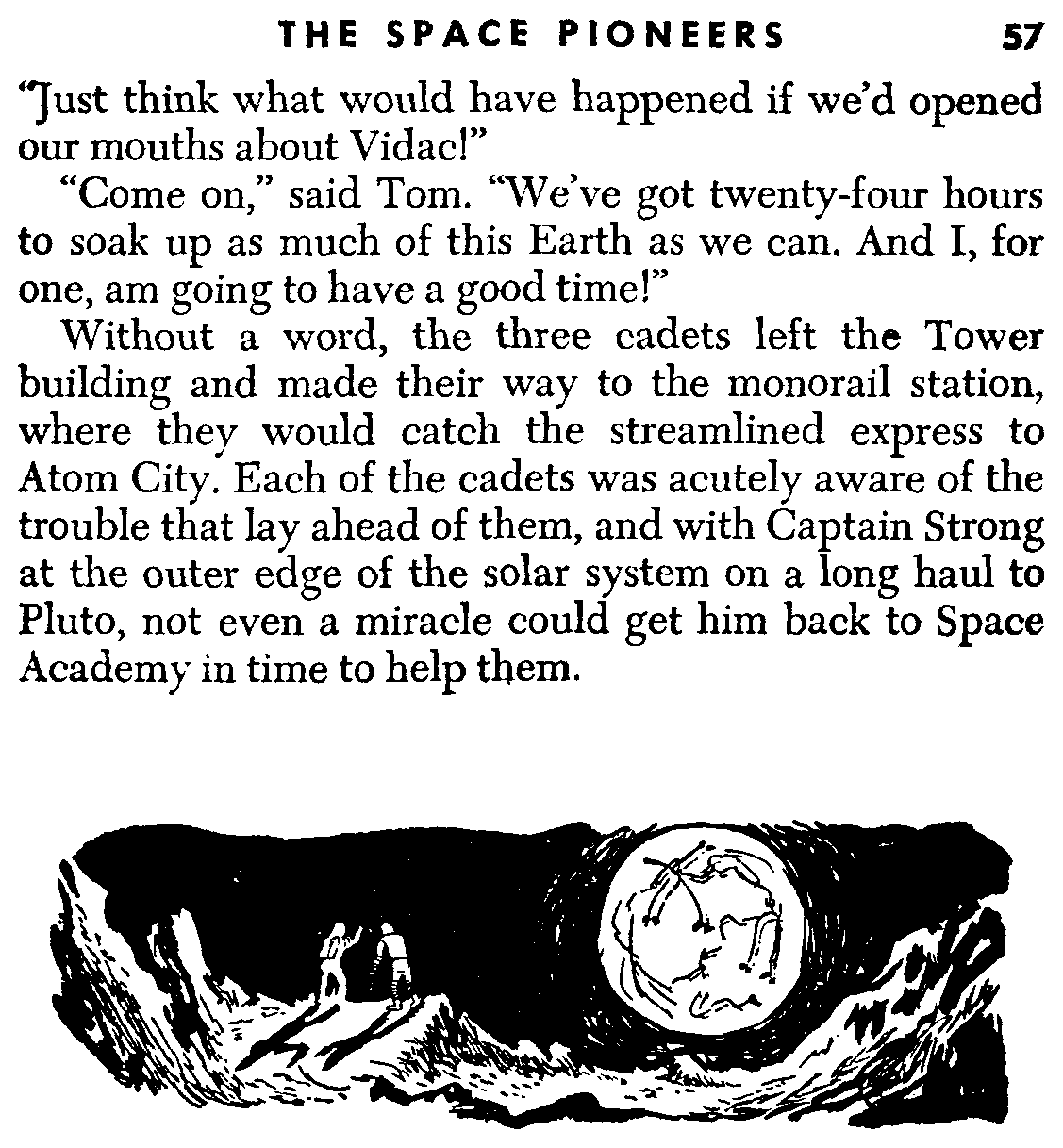 THE SPACE PIONEERS 57

"Just think what would have happened if we'd opened our mouths about Vidac!"

"Come on," said Tom. "We've got twenty-four hours to soak up as much of this Earth as we can. And I, for one, am going to have a good time!"

Without a word, the three cadets left the Tower building and made their way to the monorail station, where they would catch the streamlined express to Atom City. Each of the cadets was acutely aware of the trouble that lay ahead of them, and with Captain Strong at the outer edge of the solar system on a long haul to Pluto, not even a miracle could get him back to Space Academy in time to help them.